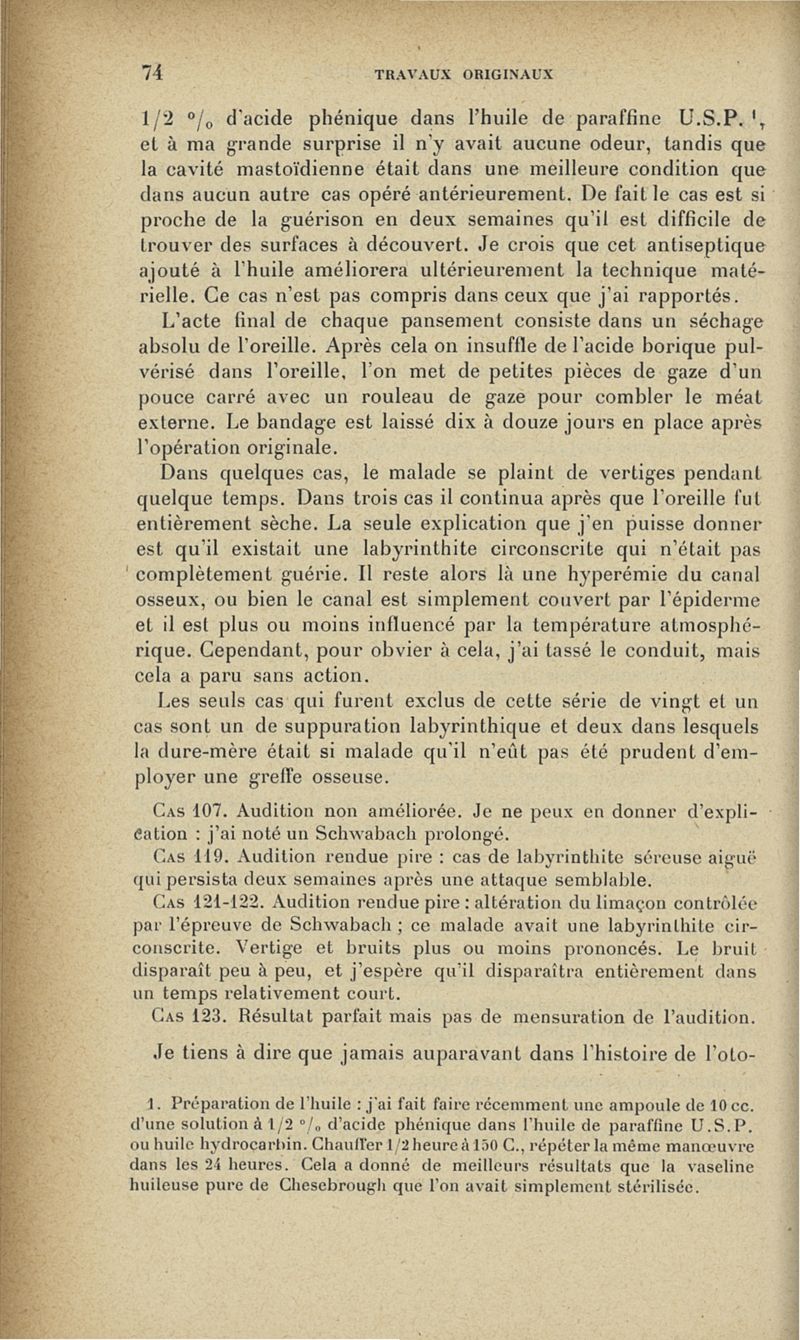 74 TRAVAUX ORIGINAUX

1/2 °/₀ d'acide phénique dans l'huile de paraffine U.S.P. ¹, et à ma grande surprise il n'y avait aucune odeur, tandis que la cavité mastoïdienne était dans une meilleure condition que dans aucun autre cas opéré antérieurement. De fait le cas est si proche de la guérison en deux semaines qu'il est difficile de trouver des surfaces à découvert. Je crois que cet antiseptique ajouté à l'huile améliorera ultérieurement la technique matérielle. Ce cas n'est pas compris dans ceux que j'ai rapportés.

L'acte final de chaque pansement consiste dans un séchage absolu de l'oreille. Après cela on insuffle de l'acide borique pulvérisé dans l'oreille, l'on met de petites pièces de gaze d'un pouce carré avec un rouleau de gaze pour combler le méat externe. Le bandage est laissé dix à douze jours en place après l'opération originale.

Dans quelques cas, le malade se plaint de vertiges pendant quelque temps. Dans trois cas il continua après que l'oreille fut entièrement sèche. La seule explication que j'en puisse donner est qu'il existait une labyrinthite circonscrite qui n'était pas complètement guérie. Il reste alors là une hyperémie du canal osseux, ou bien le canal est simplement couvert par l'épiderme et il est plus ou moins influencé par la température atmosphérique. Cependant, pour obvier à cela, j'ai tassé le conduit, mais cela a paru sans action.

Les seuls cas qui furent exclus de cette série de vingt et un cas sont un de suppuration labyrinthique et deux dans lesquels la dure-mère était si malade qu'il n'eût pas été prudent d'employer une greffe osseuse.

Cas 107. Audition non améliorée. Je ne peux en donner d'explication : j'ai noté un Schwabach prolongé.

Cas 119. Audition rendue pire : cas de labyrinthite séreuse aiguë qui persista deux semaines après une attaque semblable.

Cas 121-122. Audition rendue pire : altération du limaçon contrôlée par l'épreuve de Schwabach ; ce malade avait une labyrinthite circonscrite. Vertige et bruits plus ou moins prononcés. Le bruit disparaît peu à peu, et j'espère qu'il disparaîtra entièrement dans un temps relativement court.

Cas 123. Résultat parfait mais pas de mensuration de l'audition.

Je tiens à dire que jamais auparavant dans l'histoire de l'oto-

1. Préparation de l'huile : j'ai fait faire récemment une ampoule de 10 cc. d'une solution à 1/2 °/₀ d'acide phénique dans l'huile de paraffine U.S.P. ou huile hydrocarbin. Chauffer 1/2 heure à 150 C., répéter la même manœuvre dans les 24 heures. Cela a donné de meilleurs résultats que la vaseline huileuse pure de Chesebrough que l'on avait simplement stérilisée.